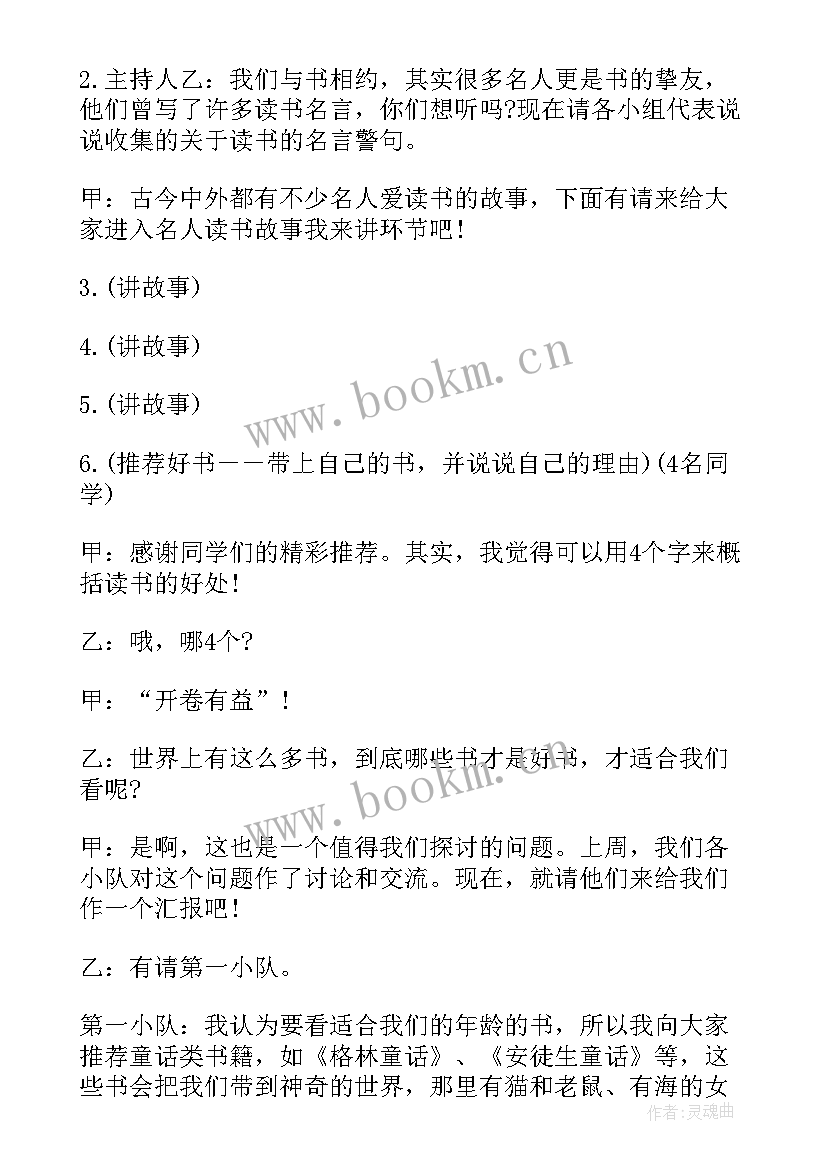 2.主持人乙：我们与书相约，其实很多名人更是书的挚友，他们曾写了许多读书名言，你们想听吗?现在请各小组代表说说收集的关于读书的名言警句。

甲：古今中外都有不少名人爱读书的故事，下面有请来给大家进入名人读书故事我来讲环节吧！

3.(讲故事)

4.(讲故事)

5.(讲故事)

6.(推荐好书——带上自己的书，并说说自己的理由)(4名同学)

甲：感谢同学们的精彩推荐。其实，我觉得可以用4个字来概括读书的好处！

乙：哦，哪4个?

甲：“开卷有益”！

乙：世界上有这么多书，到底哪些书才是好书，才适合我们看呢?

甲：是啊，这也是一个值得我们探讨的问题。上周，我们各小队对这个问题作了讨论和交流。现在，就请他们来给我们作一个汇报吧！

乙：有请第一小队。

第一小队：我认为要看适合我们的年龄的书，所以我向大家推荐童话类书籍，如《格林童话》、《安徒生童话》等，这些书会把我们带到神奇的世界，那里有猫和老鼠、有海的女

www.bookm.cn

www.bookm.cn

作者：灵魂曲